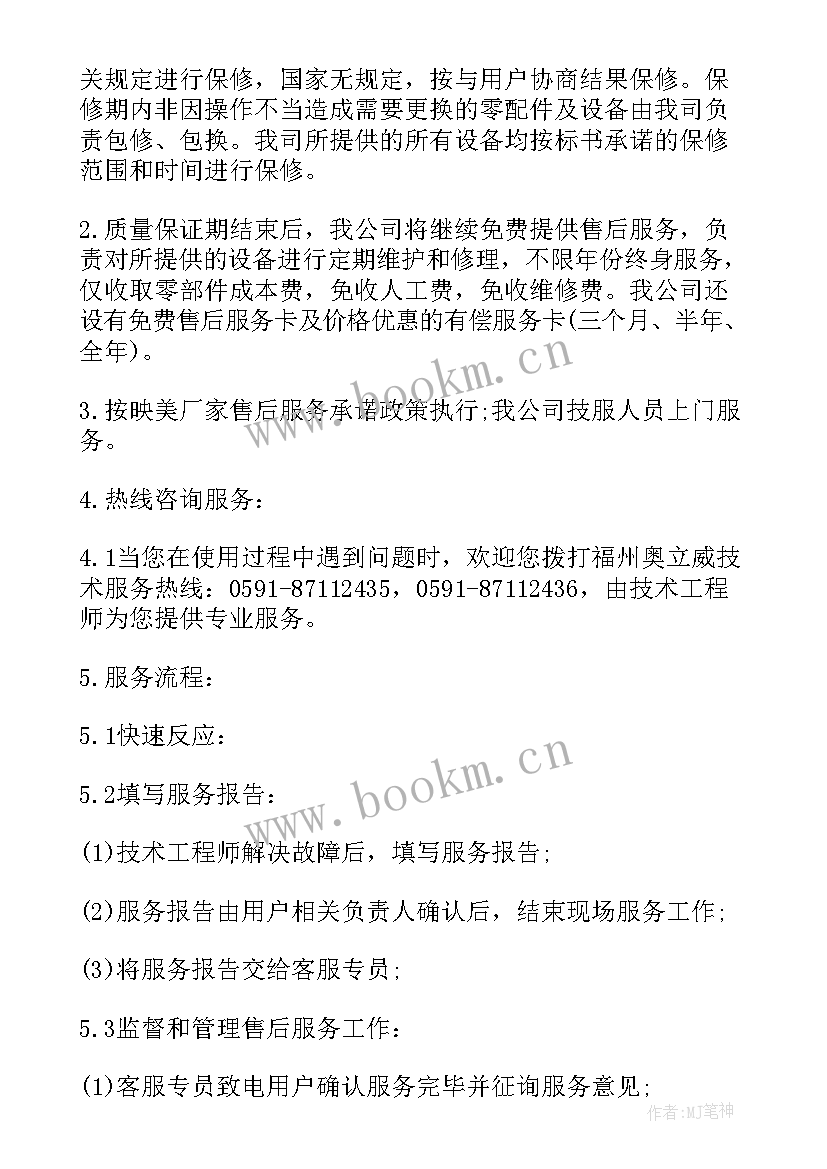 关规定进行保修，国家无规定，按与用户协商结果保修。保修期内非因操作不当造成需要更换的零配件及设备由我司负责包修、包换。我司所提供的所有设备均按标书承诺的保修范围和时间进行保修。

2.质量保证期结束后，我公司将继续免费提供售后服务，负责对所提供的设备进行定期维护和修理，不限年份终身服务，仅收取零部件成本费，免收人工费，免收维修费。我公司还设有免费售后服务卡及价格优惠的有偿服务卡(三个月、半年、全年)。

3.按映美厂家售后服务承诺政策执行;我公司技服人员上门服务。

4.热线咨询服务：

4.1当您在使用过程中遇到问题时，欢迎您拨打福州奥立威技术服务热线：0591-87112435，0591-87112436，由技术工程师为您提供专业服务。

5.服务流程：

5.1快速反应：

5.2填写服务报告：

(1)技术工程师解决故障后，填写服务报告;

(2)服务报告由用户相关负责人确认后，结束现场服务工作;

(3)将服务报告交给客服专员;

5.3监督和管理售后服务工作：

(1)客服专员致电用户确认服务完毕并征询服务意见;

www.bookm.cn

www.bookm.cn

作者:MJ笔神